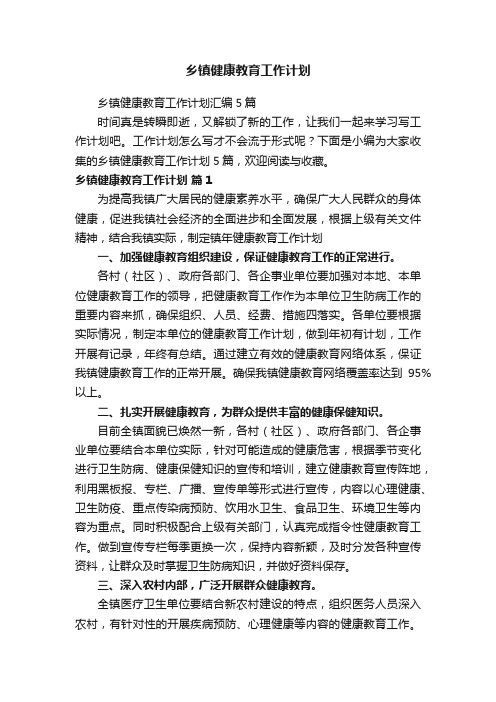 乡镇健康教育工作计划

乡镇健康教育工作计划汇编5篇

时间真是转瞬即逝，又解锁了新的工作，让我们一起来学习写工作计划吧。工作计划怎么写才不会流于形式呢？下面是小编为大家收集的乡镇健康教育工作计划5篇，欢迎阅读与收藏。

乡镇健康教育工作计划 篇1

为提高我镇广大居民的健康素养水平，确保广大人民群众的身体健康，促进我镇社会经济的全面进步和全面发展，根据上级有关文件精神，结合我镇实际，制定镇年健康教育工作计划

一、加强健康教育组织建设，保证健康教育工作的正常进行。

各村（社区）、政府各部门、各企事业单位要加强对本地、本单位健康教育工作的领导，把健康教育工作作为本单位卫生防病工作的重要内容来抓，确保组织、人员、经费、措施四落实。各单位要根据实际情况，制定本单位的健康教育工作计划，做到年初有计划，工作开展有记录，年终有总结。通过建立有效的健康教育网络体系，保证我镇健康教育工作的正常开展。确保我镇健康教育网络覆盖率达到 95%以上。

二、扎实开展健康教育，为群众提供丰富的健康保健知识。

目前全镇面貌已焕然一新，各村（社区）、政府各部门、各企事业单位要结合本单位实际，针对可能造成的健康危害，根据季节变化进行卫生防病、健康保健知识的宣传和培训，建立健康教育宣传阵地，利用黑板报、专栏、广播、宣传单等形式进行宣传，内容以心理健康、卫生防疫、重点传染病预防、饮用水卫生、食品卫生、环境卫生等内容为重点。同时积极配合上级有关部门，认真完成指令性健康教育工作。做到宣传专栏每季更换一次，保持内容新颖，及时分发各种宣传资料，让群众及时掌握卫生防病知识，并做好资料保存。

三、深入农村内部，广泛开展群众健康教育。

全镇医疗卫生单位要结合新农村建设的特点，组织医务人员深入农村，有针对性的开展疾病预防、心理健康等内容的健康教育工作。